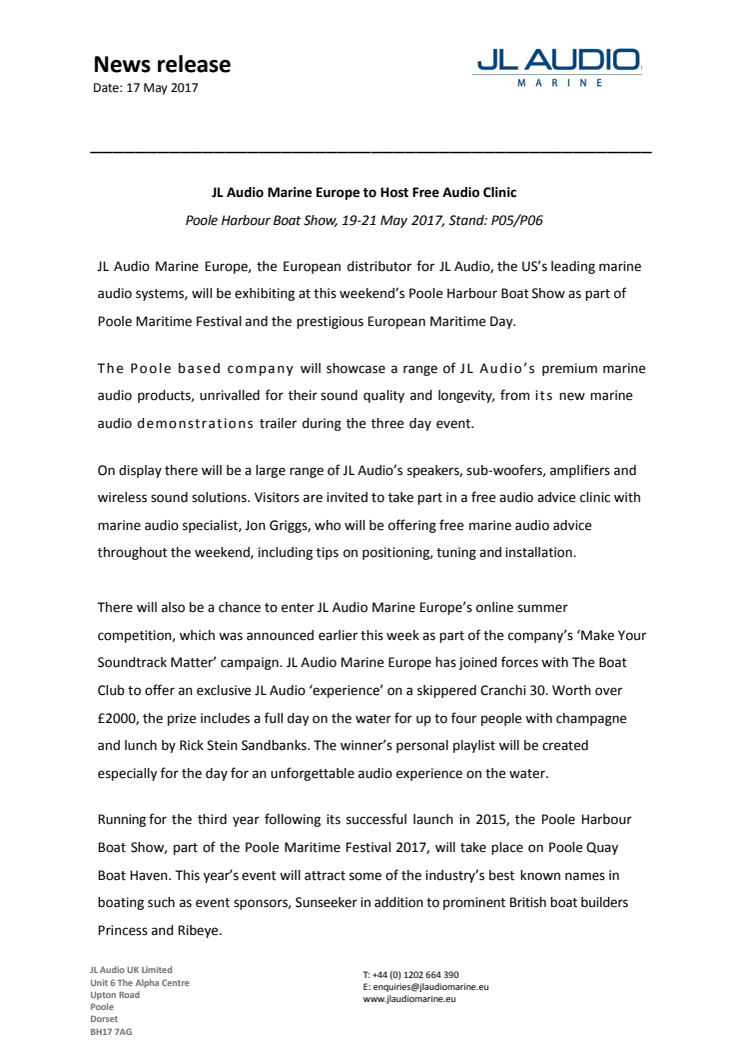 News release
Date: 17 May 2017

JL AUDIO
MARINE

JL Audio Marine Europe to Host Free Audio Clinic

Poole Harbour Boat Show, 19-21 May 2017, Stand: P05/P06

JL Audio Marine Europe, the European distributor for JL Audio, the US's leading marine audio systems, will be exhibiting at this weekend's Poole Harbour Boat Show as part of Poole Maritime Festival and the prestigious European Maritime Day.

The Poole based company will showcase a range of JL Audio's premium marine audio products, unrivalled for their sound quality and longevity, from its new marine audio demonstrations trailer during the three day event.

On display there will be a large range of JL Audio's speakers, sub-woofers, amplifiers and wireless sound solutions. Visitors are invited to take part in a free audio advice clinic with marine audio specialist, Jon Griggs, who will be offering free marine audio advice throughout the weekend, including tips on positioning, tuning and installation.

There will also be a chance to enter JL Audio Marine Europe's online summer competition, which was announced earlier this week as part of the company's 'Make Your Soundtrack Matter' campaign. JL Audio Marine Europe has joined forces with The Boat Club to offer an exclusive JL Audio 'experience' on a skippered Cranchi 30. Worth over £2000, the prize includes a full day on the water for up to four people with champagne and lunch by Rick Stein Sandbanks. The winner's personal playlist will be created especially for the day for an unforgettable audio experience on the water.

Running for the third year following its successful launch in 2015, the Poole Harbour Boat Show, part of the Poole Maritime Festival 2017, will take place on Poole Quay Boat Haven. This year's event will attract some of the industry's best known names in boating such as event sponsors, Sunseeker in addition to prominent British boat builders Princess and Ribeye.

JL Audio UK Limited
Unit 6 The Alpha Centre
Upton Road
Poole
Dorset
BH17 7AG

T: +44 (0) 1202 664 390
E: enquiries@jlaudiomarine.eu
www.jlaudiomarine.eu